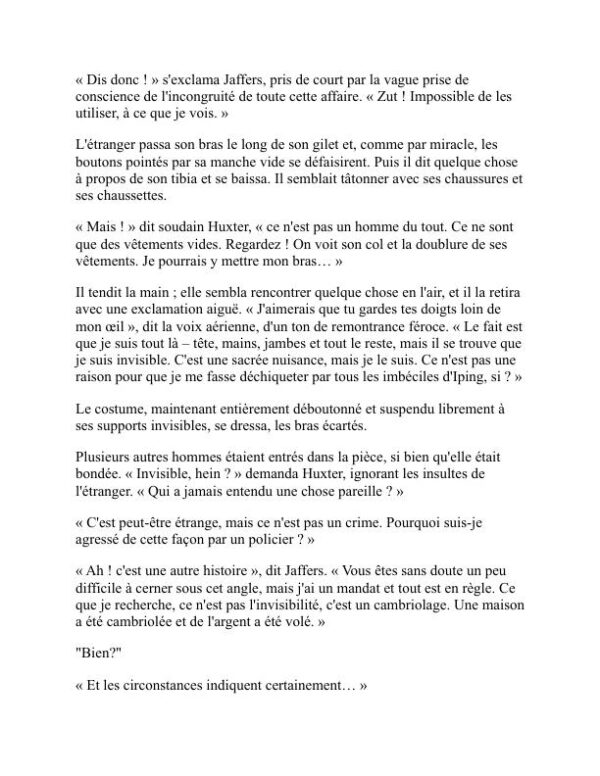 « Dis donc ! » s'exclama Jaffers, pris de court par la vague prise de conscience de l'incongruité de toute cette affaire. « Zut ! Impossible de les utiliser, à ce que je vois. »

L'étranger passa son bras le long de son gilet et, comme par miracle, les boutons pointés par sa manche vide se défaisirent. Puis il dit quelque chose à propos de son tibia et se baissa. Il semblait tâtonner avec ses chaussures et ses chaussettes.

« Mais ! » dit soudain Huxter, « ce n'est pas un homme du tout. Ce ne sont que des vêtements vides. Regardez ! On voit son col et la doublure de ses vêtements. Je pourrais y mettre mon bras… »

Il tendit la main ; elle sembla rencontrer quelque chose en l'air, et il la retira avec une exclamation aiguë. « J'aimerais que tu gardes tes doigts loin de mon œil », dit la voix aérienne, d'un ton de remontrance féroce. « Le fait est que je suis tout là – tête, mains, jambes et tout le reste, mais il se trouve que je suis invisible. C'est une sacrée nuisance, mais je le suis. Ce n'est pas une raison pour que je me fasse déchiqueter par tous les imbéciles d'Iping, si ? »

Le costume, maintenant entièrement déboutonné et suspendu librement à ses supports invisibles, se dressa, les bras écartés.

Plusieurs autres hommes étaient entrés dans la pièce, si bien qu'elle était bondée. « Invisible, hein ? » demanda Huxter, ignorant les insultes de l'étranger. « Qui a jamais entendu une chose pareille ? »

« C'est peut-être étrange, mais ce n'est pas un crime. Pourquoi suis-je agressé de cette façon par un policier ? »

« Ah ! c'est une autre histoire », dit Jaffers. « Vous êtes sans doute un peu difficile à cerner sous cet angle, mais j'ai un mandat et tout est en règle. Ce que je recherche, ce n'est pas l'invisibilité, c'est un cambriolage. Une maison a été cambriolée et de l'argent a été volé. »

"Bien?"

« Et les circonstances indiquent certainement… »